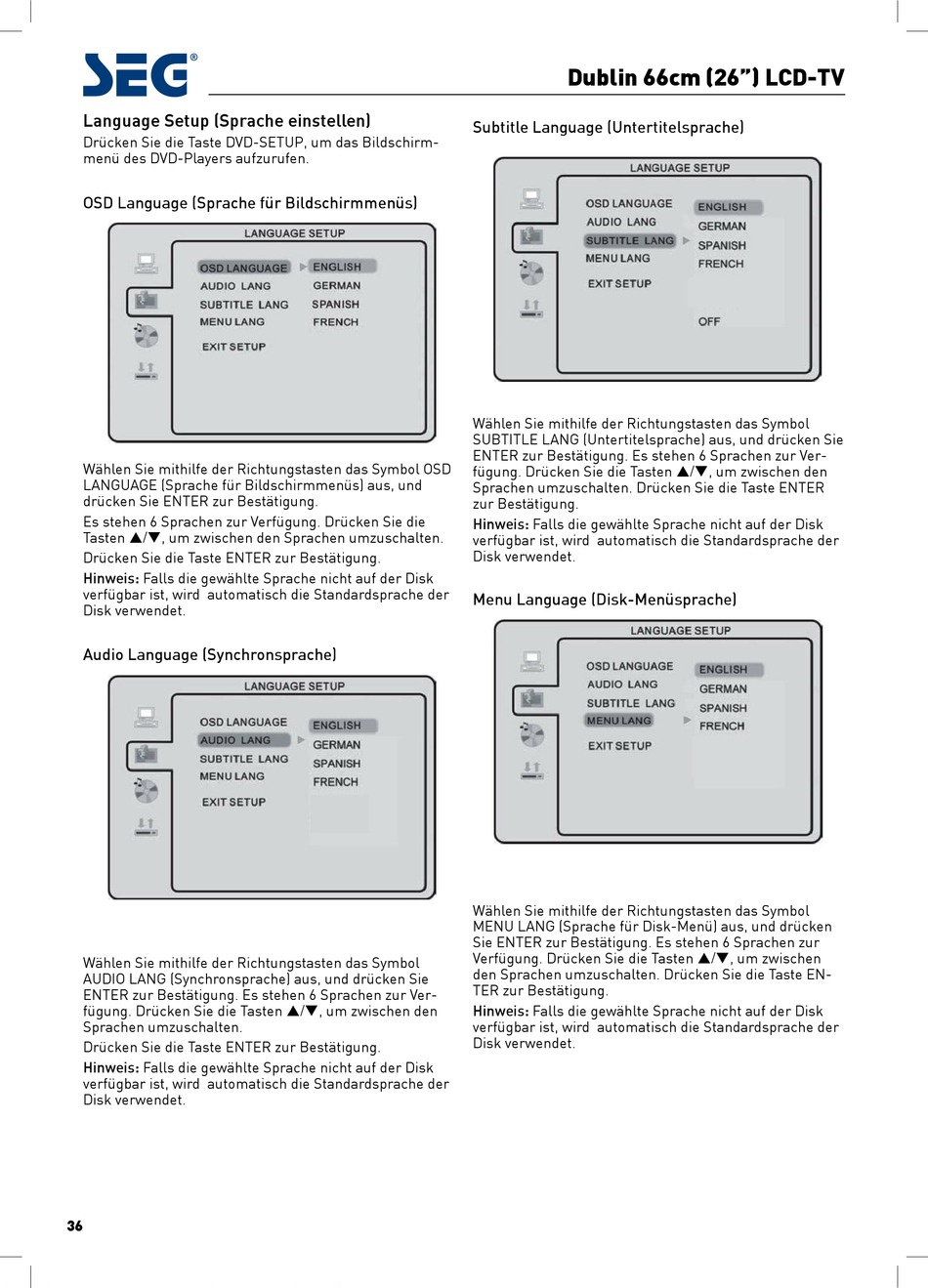 SEG®

Dublin 66cm (26") LCD-TV

Language Setup (Sprache einstellen)

Drücken Sie die Taste DVD-SETUP, um das Bildschirmmenü des DVD-Players aufzurufen.

OSD Language (Sprache für Bildschirmmenüs)

LANGUAGE SETUP
OSD LANGUAGE
AUDIO LANG
SUBTITLE LANG
MENU LANG
EXIT SETUP
ENGLISH
GERMAN
SPANISH
FRENCH

Wählen Sie mithilfe der Richtungstasten das Symbol OSD LANGUAGE (Sprache für Bildschirmmenüs) aus, und drücken Sie ENTER zur Bestätigung.

Es stehen 6 Sprachen zur Verfügung. Drücken Sie die Tasten ▲/▼, um zwischen den Sprachen umzuschalten.

Drücken Sie die Taste ENTER zur Bestätigung.

Hinweis: Falls die gewählte Sprache nicht auf der Disk verfügbar ist, wird automatisch die Standardsprache der Disk verwendet.

Audio Language (Synchronsprache)

LANGUAGE SETUP
OSD LANGUAGE
AUDIO LANG
SUBTITLE LANG
MENU LANG
EXIT SETUP
ENGLISH
GERMAN
SPANISH
FRENCH

Wählen Sie mithilfe der Richtungstasten das Symbol AUDIO LANG (Synchronsprache) aus, und drücken Sie ENTER zur Bestätigung. Es stehen 6 Sprachen zur Verfügung. Drücken Sie die Tasten ▲/▼, um zwischen den Sprachen umzuschalten.

Drücken Sie die Taste ENTER zur Bestätigung.

Hinweis: Falls die gewählte Sprache nicht auf der Disk verfügbar ist, wird automatisch die Standardsprache der Disk verwendet.

Subtitle Language (Untertitelsprache)

LANGUAGE SETUP
OSD LANGUAGE
AUDIO LANG
SUBTITLE LANG
MENU LANG
EXIT SETUP
ENGLISH
GERMAN
SPANISH
FRENCH
OFF

Wählen Sie mithilfe der Richtungstasten das Symbol SUBTITLE LANG (Untertitelsprache) aus, und drücken Sie ENTER zur Bestätigung. Es stehen 6 Sprachen zur Verfügung. Drücken Sie die Tasten ▲/▼, um zwischen den Sprachen umzuschalten. Drücken Sie die Taste ENTER zur Bestätigung.

Hinweis: Falls die gewählte Sprache nicht auf der Disk verfügbar ist, wird automatisch die Standardsprache der Disk verwendet.

Menu Language (Disk-Menüsprache)

LANGUAGE SETUP
OSD LANGUAGE
AUDIO LANG
SUBTITLE LANG
MENU LANG
EXIT SETUP
ENGLISH
GERMAN
SPANISH
FRENCH

Wählen Sie mithilfe der Richtungstasten das Symbol MENU LANG (Sprache für Disk-Menü) aus, und drücken Sie ENTER zur Bestätigung. Es stehen 6 Sprachen zur Verfügung. Drücken Sie die Tasten ▲/▼, um zwischen den Sprachen umzuschalten. Drücken Sie die Taste ENTER zur Bestätigung.

Hinweis: Falls die gewählte Sprache nicht auf der Disk verfügbar ist, wird automatisch die Standardsprache der Disk verwendet.

36